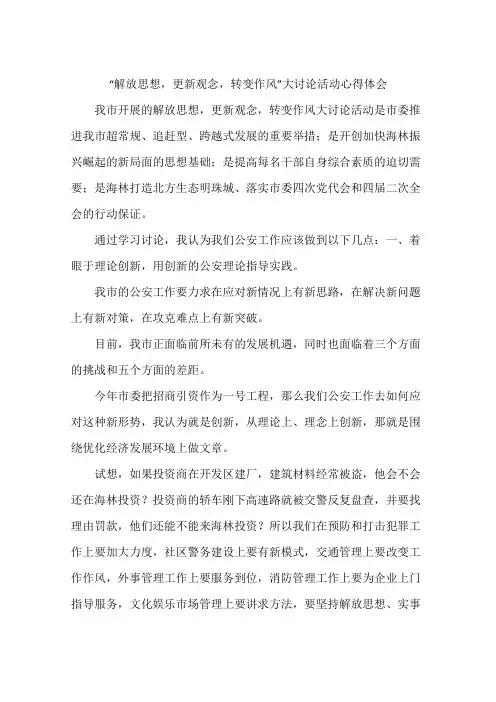 “解放思想，更新观念，转变作风”大讨论活动心得体会

我市开展的解放思想，更新观念，转变作风大讨论活动是市委推进我市超常规、追赶型、跨越式发展的重要举措；是开创加快海林振兴崛起的新局面的思想基础；是提高每名干部自身综合素质的迫切需要；是海林打造北方生态明珠城、落实市委四次党代会和四届二次全会的行动保证。

通过学习讨论，我认为我们公安工作应该做到以下几点：一、着眼于理论创新，用创新的公安理论指导实践。

我市的公安工作要力求在应对新情况上有新思路，在解决新问题上有新对策，在攻克难点上有新突破。

目前，我市正面临前所未有的发展机遇，同时也面临着三个方面的挑战和五个方面的差距。

今年市委把招商引资作为一号工程，那么我们公安工作去如何应对这种新形势，我认为就是创新，从理论上、理念上创新，那就是围绕优化经济发展环境上做文章。

试想，如果投资商在开发区建厂，建筑材料经常被盗，他会不会还在海林投资？投资商的轿车刚下高速路就被交警反复盘查，并要找理由罚款，他们还能不能来海林投资？所以我们在预防和打击犯罪工作上要加大力度，社区警务建设上要有新模式，交通管理上要改变工作作风，外事管理工作上要服务到位，消防管理工作上要为企业上门指导服务，文化娱乐市场管理上要讲求方法，要坚持解放思想、实事